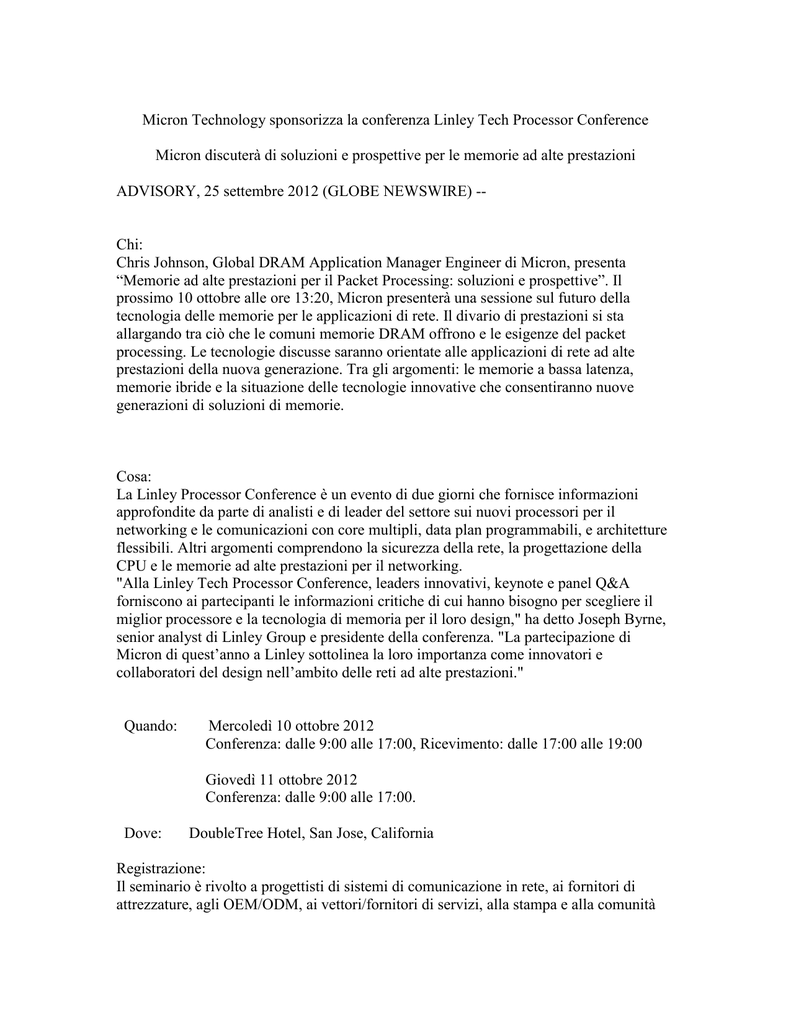 Micron Technology sponsorizza la conferenza Linley Tech Processor Conference

Micron discuterà di soluzioni e prospettive per le memorie ad alte prestazioni

ADVISORY, 25 settembre 2012 (GLOBE NEWSWIRE) --

Chi:
Chris Johnson, Global DRAM Application Manager Engineer di Micron, presenta “Memorie ad alte prestazioni per il Packet Processing: soluzioni e prospettive”. Il prossimo 10 ottobre alle ore 13:20, Micron presenterà una sessione sul futuro della tecnologia delle memorie per le applicazioni di rete. Il divario di prestazioni si sta allargando tra ciò che le comuni memorie DRAM offrono e le esigenze del packet processing. Le tecnologie discusse saranno orientate alle applicazioni di rete ad alte prestazioni della nuova generazione. Tra gli argomenti: le memorie a bassa latenza, memorie ibride e la situazione delle tecnologie innovative che consentiranno nuove generazioni di soluzioni di memorie.

Cosa:
La Linley Processor Conference è un evento di due giorni che fornisce informazioni approfondite da parte di analisti e di leader del settore sui nuovi processori per il networking e le comunicazioni con core multipli, data plan programmabili, e architetture flessibili. Altri argomenti comprendono la sicurezza della rete, la progettazione della CPU e le memorie ad alte prestazioni per il networking.
"Alla Linley Tech Processor Conference, leaders innovativi, keynote e panel Q&A forniscono ai partecipanti le informazioni critiche di cui hanno bisogno per scegliere il miglior processore e la tecnologia di memoria per il loro design," ha detto Joseph Byrne, senior analyst di Linley Group e presidente della conferenza. "La partecipazione di Micron di quest’anno a Linley sottolinea la loro importanza come innovatori e collaboratori del design nell’ambito delle reti ad alte prestazioni."

Quando: Mercoledì 10 ottobre 2012
Conferenza: dalle 9:00 alle 17:00, Ricevimento: dalle 17:00 alle 19:00

Giovedì 11 ottobre 2012
Conferenza: dalle 9:00 alle 17:00.

Dove: DoubleTree Hotel, San Jose, California

Registrazione:
Il seminario è rivolto a progettisti di sistemi di comunicazione in rete, ai fornitori di attrezzature, agli OEM/ODM, ai vettori/fornitori di servizi, alla stampa e alla comunità